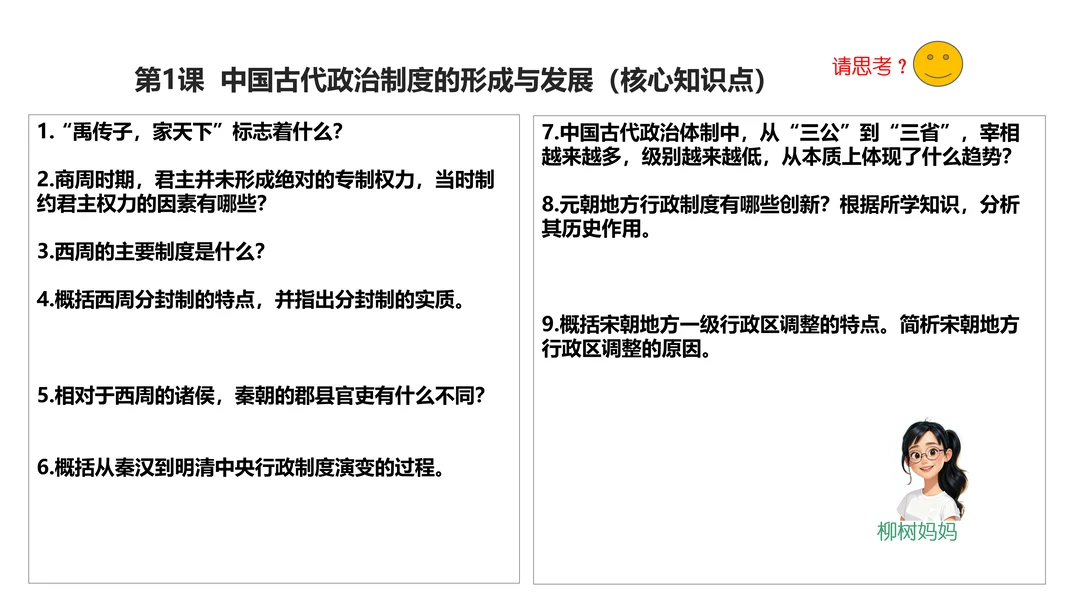 第1课 中国古代政治制度的形成与发展（核心知识点）

请思考？

1.“禹传子，家天下”标志着什么?

2.商周时期，君主并未形成绝对的专制权力，当时制约君主权力的因素有哪些?

3.西周的主要制度是什么?

4.概括西周分封制的特点，并指出分封制的实质。

5.相对于西周的诸侯，秦朝的郡县官吏有什么不同?

6.概括从秦汉到明清中央行政制度演变的过程。

7.中国古代政治体制中，从“三公”到“三省”，宰相越来越多，级别越来越低，从本质上体现了什么趋势?

8.元朝地方行政制度有哪些创新？根据所学知识，分析其历史作用。

9.概括宋朝地方一级行政区调整的特点。简析宋朝地方行政区调整的原因。

柳树妈妈